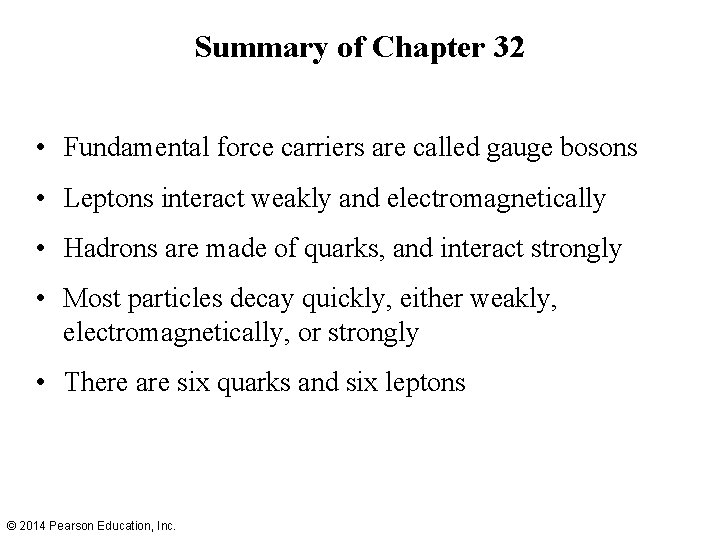 Summary of Chapter 32

• Fundamental force carriers are called gauge bosons

• Leptons interact weakly and electromagnetically

• Hadrons are made of quarks, and interact strongly

• Most particles decay quickly, either weakly, electromagnetically, or strongly

• There are six quarks and six leptons

© 2014 Pearson Education, Inc.